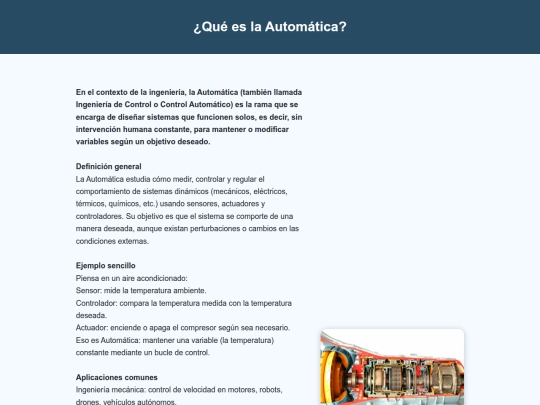 ¿Qué es la Automática?

En el contexto de la ingeniería, la Automática (también llamada Ingeniería de Control o Control Automático) es la rama que se encarga de diseñar sistemas que funcionen solos, es decir, sin intervención humana constante, para mantener o modificar variables según un objetivo deseado.

Definición general
La Automática estudia cómo medir, controlar y regular el comportamiento de sistemas dinámicos (mecánicos, eléctricos, térmicos, químicos, etc.) usando sensores, actuadores y controladores. Su objetivo es que el sistema se comporte de una manera deseada, aunque existan perturbaciones o cambios en las condiciones externas.

Ejemplo sencillo
Piensa en un aire acondicionado:
Sensor: mide la temperatura ambiente.
Controlador: compara la temperatura medida con la temperatura deseada.
Actuador: enciende o apaga el compresor según sea necesario.
Eso es Automática: mantener una variable (la temperatura) constante mediante un bucle de control.

Aplicaciones comunes
Ingeniería mecánica: control de velocidad en motores, robots, drones, vehículos autónomos.